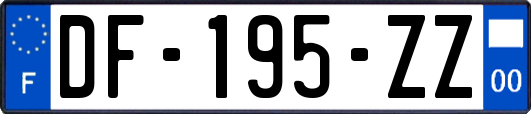 F
DF-195-ZZ
00